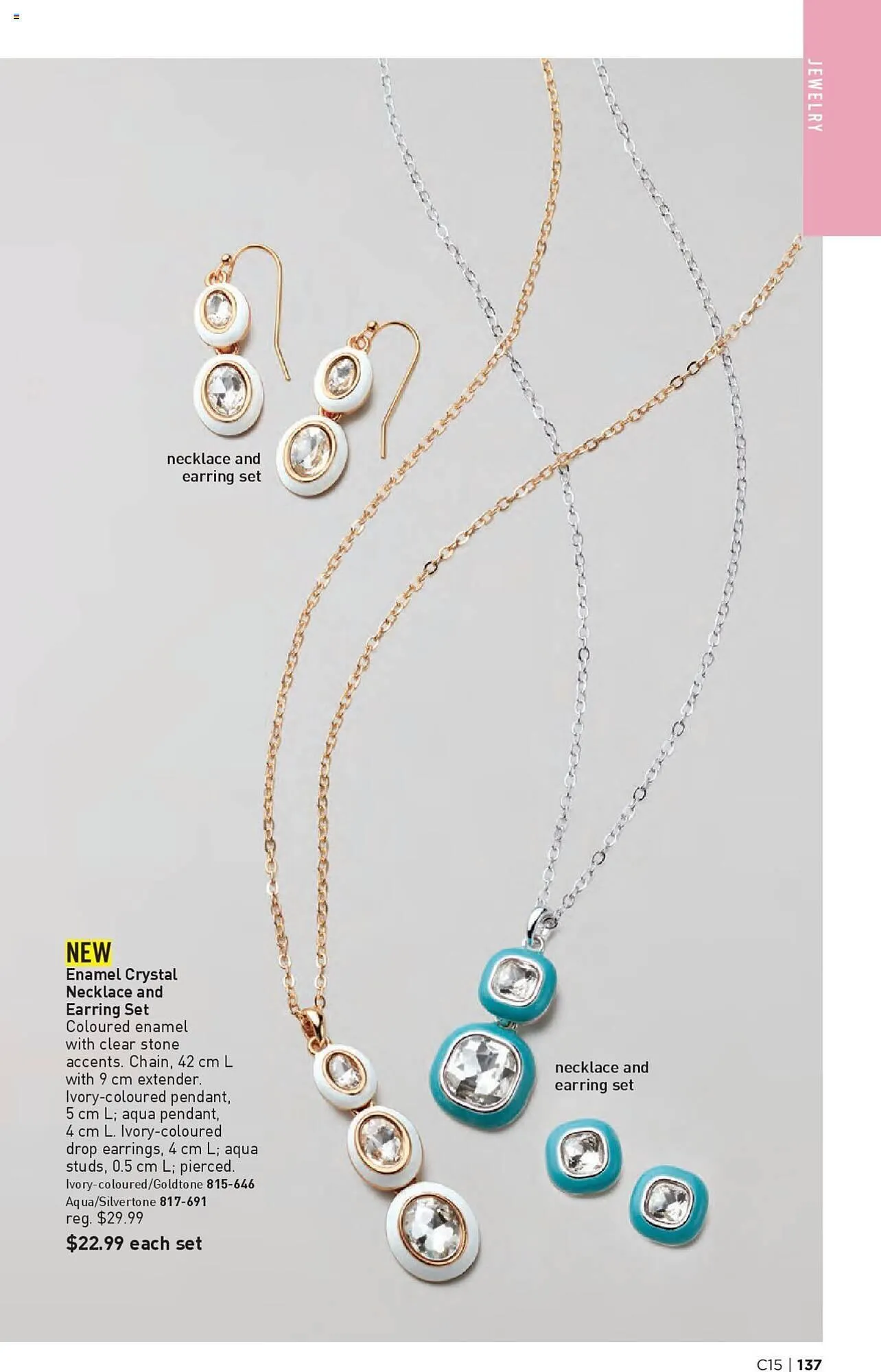 JEWELRY

necklace and earring set

NEW
Enamel Crystal Necklace and Earring Set
Coloured enamel with clear stone accents. Chain, 42 cm L with 9 cm extender. Ivory-coloured pendant, 5 cm L; aqua pendant, 4 cm L. Ivory-coloured drop earrings, 4 cm L; aqua studs, 0.5 cm L; pierced.
Ivory-coloured/Goldtone 815-646
Aqua/Silvertone 817-691
reg. $29.99
$22.99 each set

necklace and earring set

C15 | 137